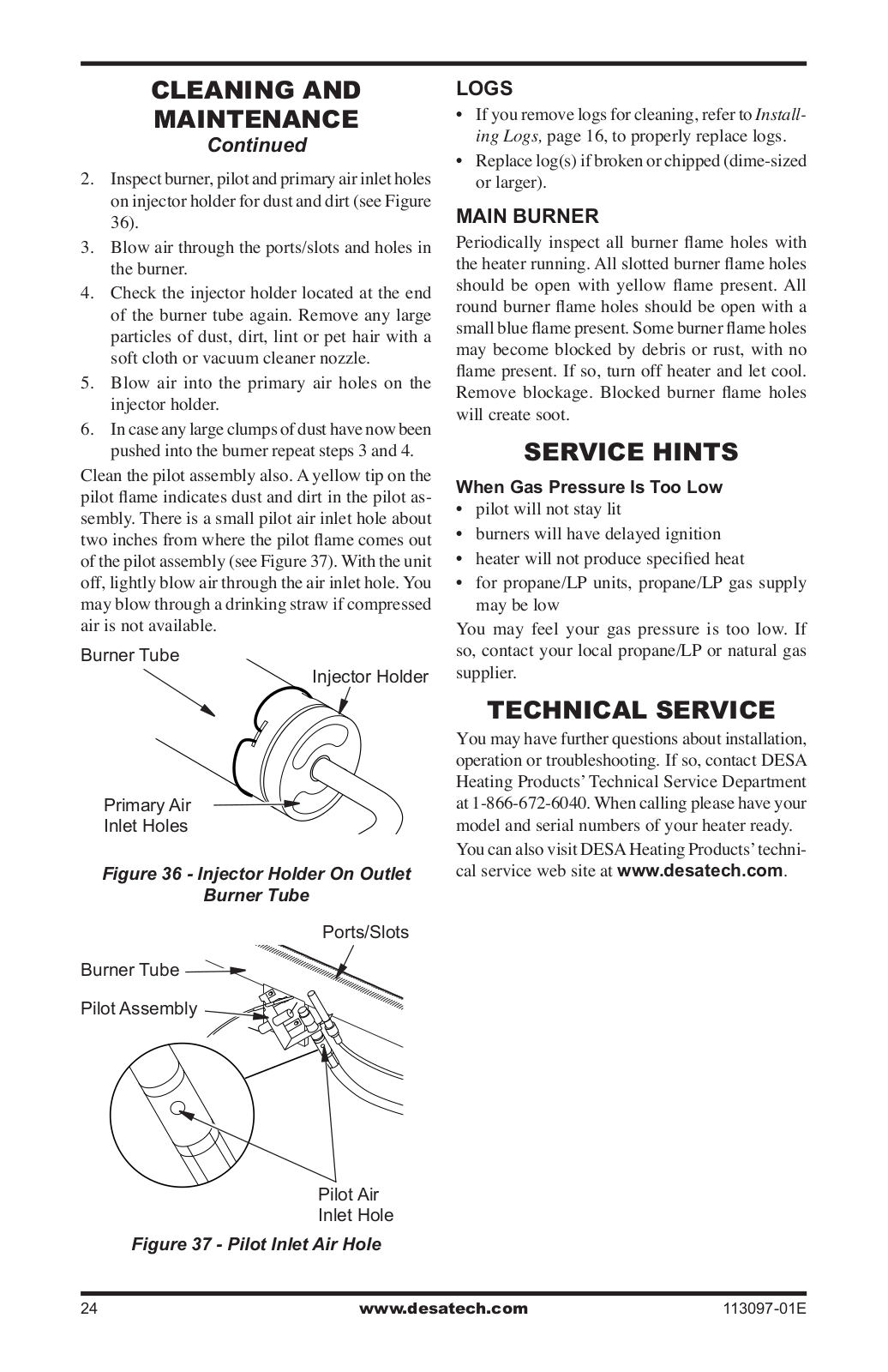 CLEANING AND MAINTENANCE
Continued

2. Inspect burner, pilot and primary air inlet holes on injector holder for dust and dirt (see Figure 36).
3. Blow air through the ports/slots and holes in the burner.
4. Check the injector holder located at the end of the burner tube again. Remove any large particles of dust, dirt, lint or pet hair with a soft cloth or vacuum cleaner nozzle.
5. Blow air into the primary air holes on the injector holder.
6. In case any large clumps of dust have now been pushed into the burner repeat steps 3 and 4.

Clean the pilot assembly also. A yellow tip on the pilot flame indicates dust and dirt in the pilot assembly. There is a small pilot air inlet hole about two inches from where the pilot flame comes out of the pilot assembly (see Figure 37). With the unit off, lightly blow air through the air inlet hole. You may blow through a drinking straw if compressed air is not available.

Burner Tube
Injector Holder
Primary Air Inlet Holes

Figure 36 - Injector Holder On Outlet Burner Tube

Ports/Slots
Burner Tube
Pilot Assembly
Pilot Air Inlet Hole

Figure 37 - Pilot Inlet Air Hole

LOGS
• If you remove logs for cleaning, refer to Installing Logs, page 16, to properly replace logs.
• Replace log(s) if broken or chipped (dime-sized or larger).

MAIN BURNER
Periodically inspect all burner flame holes with the heater running. All slotted burner flame holes should be open with yellow flame present. All round burner flame holes should be open with a small blue flame present. Some burner flame holes may become blocked by debris or rust, with no flame present. If so, turn off heater and let cool. Remove blockage. Blocked burner flame holes will create soot.

SERVICE HINTS
When Gas Pressure Is Too Low
• pilot will not stay lit
• burners will have delayed ignition
• heater will not produce specified heat
• for propane/LP units, propane/LP gas supply may be low

You may feel your gas pressure is too low. If so, contact your local propane/LP or natural gas supplier.

TECHNICAL SERVICE
You may have further questions about installation, operation or troubleshooting. If so, contact DESA Heating Products' Technical Service Department at 1-866-672-6040. When calling please have your model and serial numbers of your heater ready.
You can also visit DESA Heating Products' technical service web site at www.desatech.com.

24 www.desatech.com 113097-01E